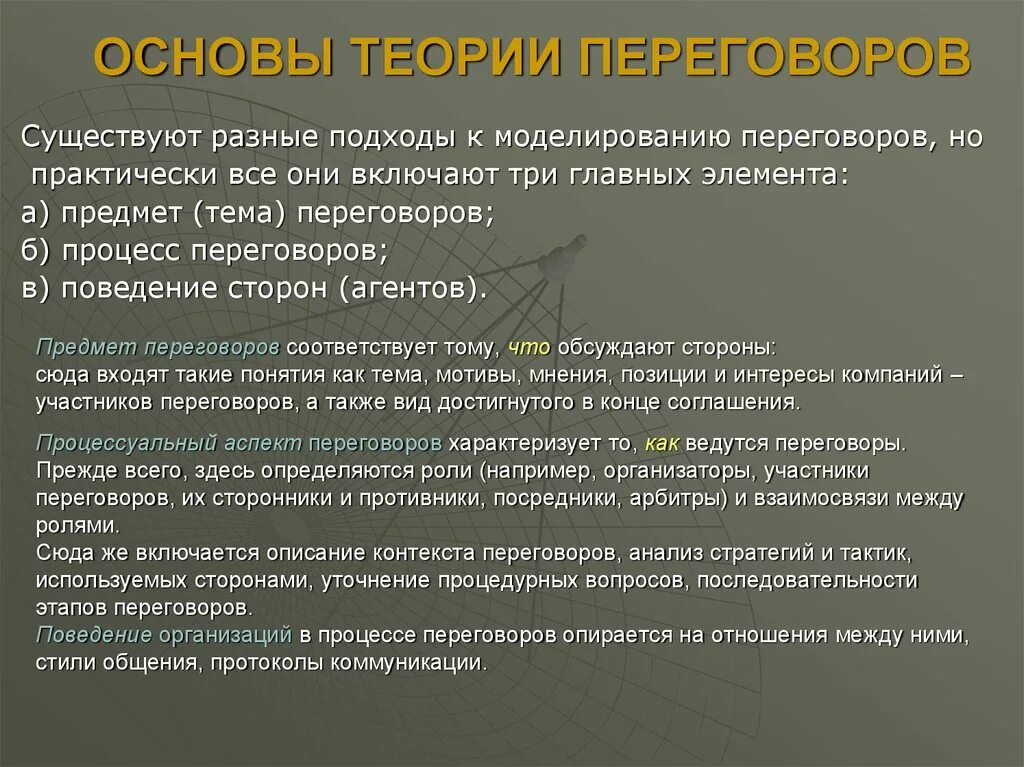 ОСНОВЫ ТЕОРИИ ПЕРЕГОВОРОВ

Существуют разные подходы к моделированию переговоров, но практически все они включают три главных элемента:
а) предмет (тема) переговоров;
б) процесс переговоров;
в) поведение сторон (агентов).

Предмет переговоров соответствует тому, что обсуждают стороны: сюда входят такие понятия как тема, мотивы, мнения, позиции и интересы компаний – участников переговоров, а также вид достигнутого в конце соглашения.

Процессуальный аспект переговоров характеризует то, как ведутся переговоры. Прежде всего, здесь определяются роли (например, организаторы, участники переговоров, их сторонники и противники, посредники, арбитры) и взаимосвязи между ролями.
Сюда же включается описание контекста переговоров, анализ стратегий и тактик, используемых сторонами, уточнение процедурных вопросов, последовательности этапов переговоров.
Поведение организаций в процессе переговоров опирается на отношения между ними, стили общения, протоколы коммуникации.